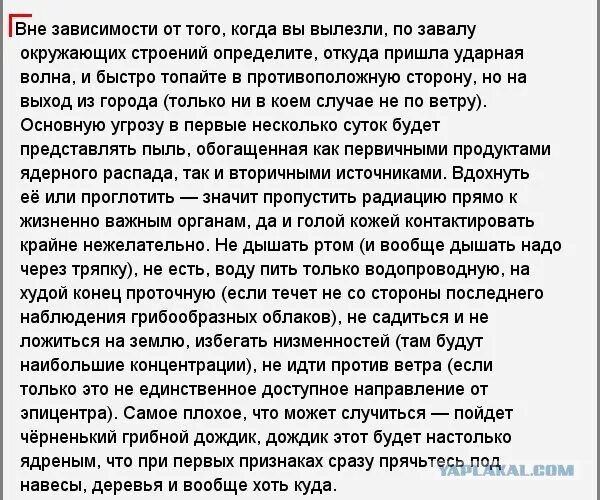 Вне зависимости от того, когда вы вылезли, по завалу окружающих строений определите, откуда пришла ударная волна, и быстро топайте в противоположную сторону, но на выход из города (только ни в коем случае не по ветру). Основную угрозу в первые несколько суток будет представлять пыль, обогащенная как первичными продуктами ядерного распада, так и вторичными источниками. Вдохнуть её или проглотить — значит пропустить радиацию прямо к жизненно важным органам, да и голой кожей контактировать крайне нежелательно. Не дышать ртом (и вообще дышать надо через тряпку), не есть, воду пить только водопроводную, на худой конец проточную (если течет не со стороны последнего наблюдения грибообразных облаков), не садиться и не ложиться на землю, избегать низменностей (там будут наибольшие концентрации), не идти против ветра (если только это не единственное доступное направление от эпицентра). Самое плохое, что может случиться — пойдет чёрненький грибной дождик, дождик этот будет настолько ядреным, что при первых признаках сразу прячьтесь под навесы, деревья и вообще хоть куда.

YAPLAKAL.COM